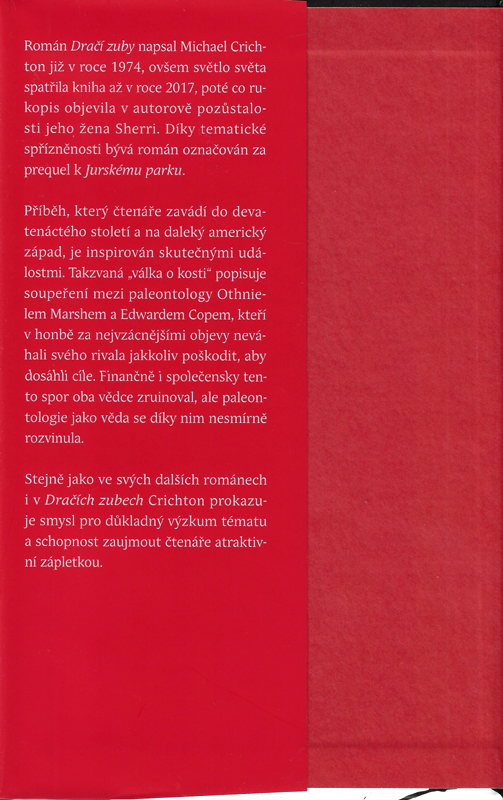 Román Dračí zuby napsal Michael Crichton již v roce 1974, ovšem světlo světa spatřila kniha až v roce 2017, poté co rukopis objevila v autorově pozůstalosti jeho žena Sherri. Díky tematické spřízněnosti bývá román označován za prequel k Jurskému parku.

Příběh, který čtenáře zavádí do devatenáctého století a na daleký americký západ, je inspirován skutečnými událostmi. Takzvaná „válka o kosti“ popisuje soupeření mezi paleontology Othnielem Marshem a Edwardem Copem, kteří v honbě za nejvzácnějšími objevy neváhali svého rivala jakkoliv poškodit, aby dosáhli cíle. Finančně i společensky tento spor oba vědce zruinoval, ale paleontologie jako věda se díky nim nesmírně rozvinula.

Stejně jako ve svých dalších románech i v Dračích zubech Crichton prokazuje smysl pro důkladný výzkum tématu a schopnost zaujmout čtenáře atraktivní zápletkou.